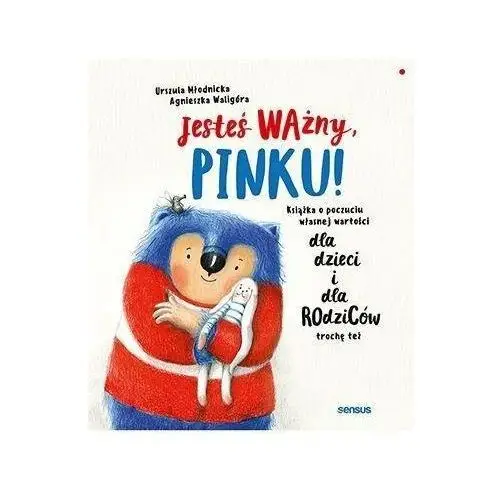 Urszula Młodnicka
Agnieszka Waligóra

Jesteś WAżny, PINKU!

Książka o poczuciu własnej wartości

dla dzieci i dla ROdziCów trochę też

sensus